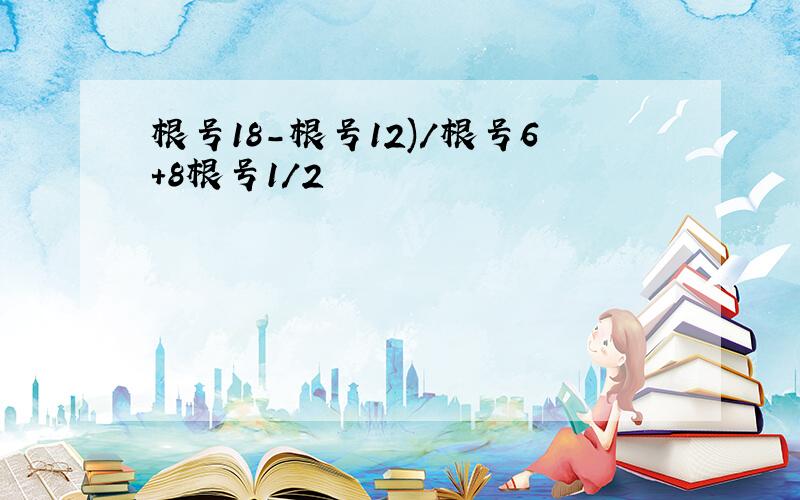 根号18-根号12)/根号6+8根号1/2